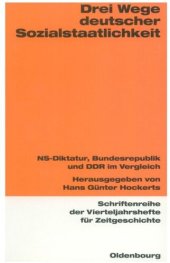 Drei Wege deutscher Sozialstaatlichkeit

NS-Diktatur, Bundesrepublik und DDR im Vergleich

Herausgegeben von Hans Günter Hockerts

Schriftenreihe der Vierteljahrshefte für Zeitgeschichte

Oldenbourg